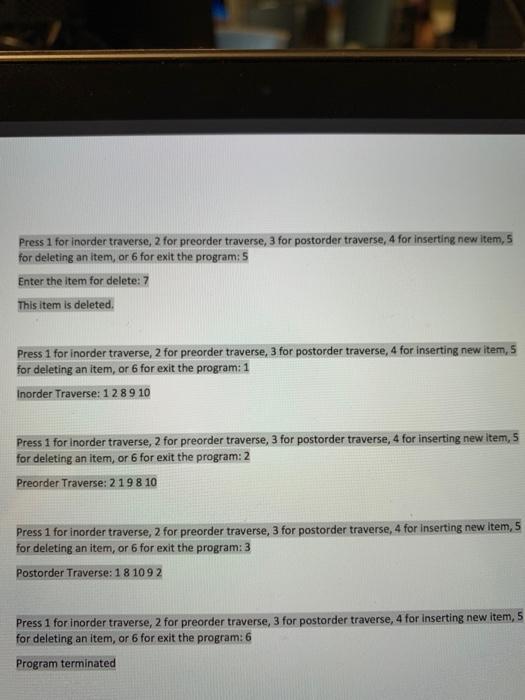 Press 1 for inorder traverse, 2 for preorder traverse, 3 for postorder traverse, 4 for inserting new item, 5 for deleting an item, or 6 for exit the program: 5

Enter the item for delete: 7

This item is deleted.

Press 1 for inorder traverse, 2 for preorder traverse, 3 for postorder traverse, 4 for inserting new item, 5 for deleting an item, or 6 for exit the program: 1

Inorder Traverse: 1 2 8 9 10

Press 1 for inorder traverse, 2 for preorder traverse, 3 for postorder traverse, 4 for inserting new item, 5 for deleting an item, or 6 for exit the program: 2

Preorder Traverse: 2 1 9 8 10

Press 1 for inorder traverse, 2 for preorder traverse, 3 for postorder traverse, 4 for inserting new item, 5 for deleting an item, or 6 for exit the program: 3

Postorder Traverse: 1 8 10 9 2

Press 1 for inorder traverse, 2 for preorder traverse, 3 for postorder traverse, 4 for inserting new item, 5 for deleting an item, or 6 for exit the program: 6

Program terminated